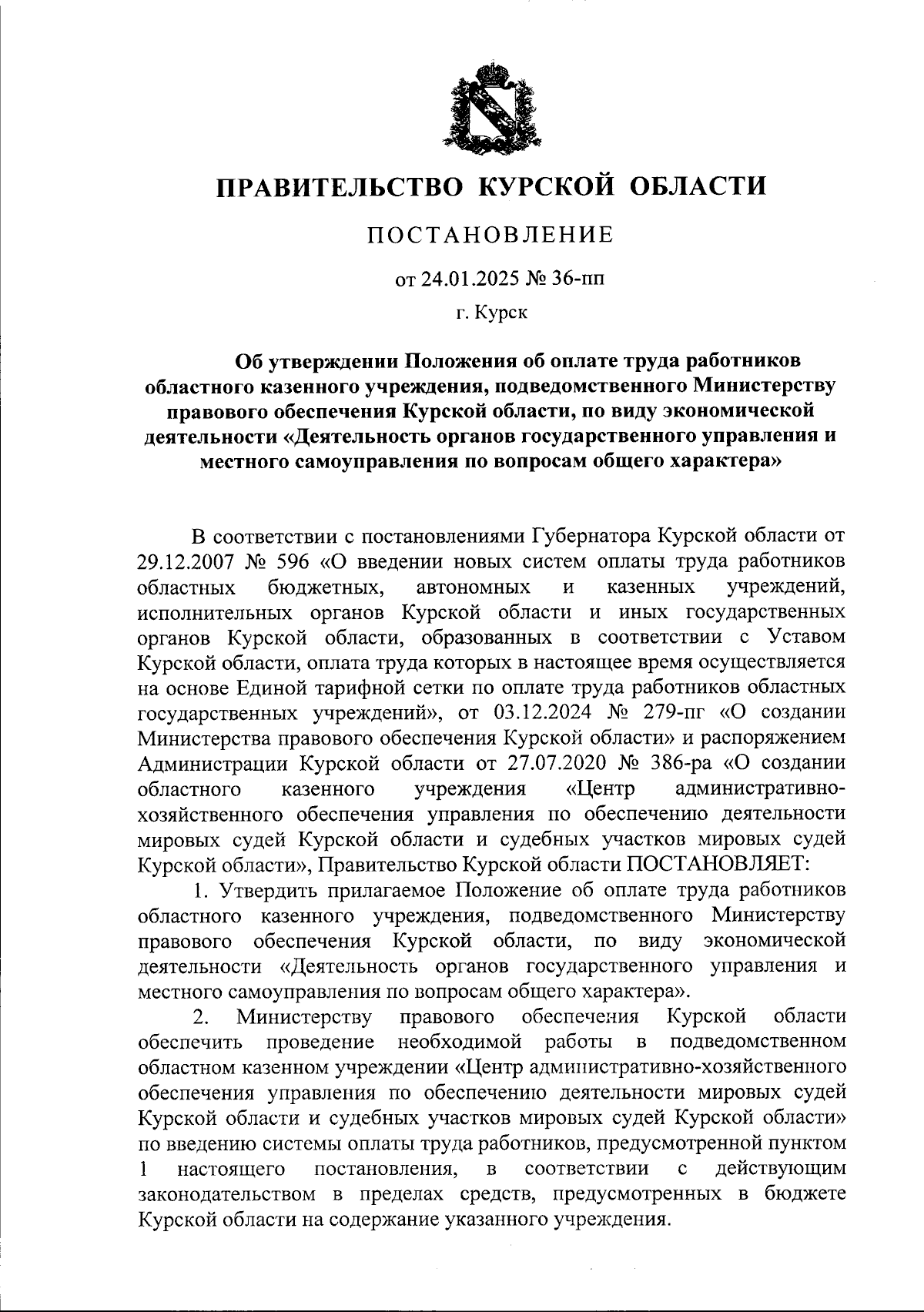 ПРАВИТЕЛЬСТВО КУРСКОЙ ОБЛАСТИ

ПОСТАНОВЛЕНИЕ

от 24.01.2025 № 36-пп

г. Курск

Об утверждении Положения об оплате труда работников областного казенного учреждения, подведомственного Министерству правового обеспечения Курской области, по виду экономической деятельности «Деятельность органов государственного управления и местного самоуправления по вопросам общего характера»

В соответствии с постановлениями Губернатора Курской области от 29.12.2007 № 596 «О введении новых систем оплаты труда работников областных бюджетных, автономных и казенных учреждений, исполнительных органов Курской области и иных государственных органов Курской области, образованных в соответствии с Уставом Курской области, оплата труда которых в настоящее время осуществляется на основе Единой тарифной сетки по оплате труда работников областных государственных учреждений», от 03.12.2024 № 279-пг «О создании Министерства правового обеспечения Курской области» и распоряжением Администрации Курской области от 27.07.2020 № 386-ра «О создании областного казенного учреждения «Центр административно-хозяйственного обеспечения управления по обеспечению деятельности мировых судей Курской области и судебных участков мировых судей Курской области», Правительство Курской области ПОСТАНОВЛЯЕТ:

1. Утвердить прилагаемое Положение об оплате труда работников областного казенного учреждения, подведомственного Министерству правового обеспечения Курской области, по виду экономической деятельности «Деятельность органов государственного управления и местного самоуправления по вопросам общего характера».

2. Министерству правового обеспечения Курской области обеспечить проведение необходимой работы в подведомственном областном казенном учреждении «Центр административно-хозяйственного обеспечения управления по обеспечению деятельности мировых судей Курской области и судебных участков мировых судей Курской области» по введению системы оплаты труда работников, предусмотренной пунктом 1 настоящего постановления, в соответствии с действующим законодательством в пределах средств, предусмотренных в бюджете Курской области на содержание указанного учреждения.